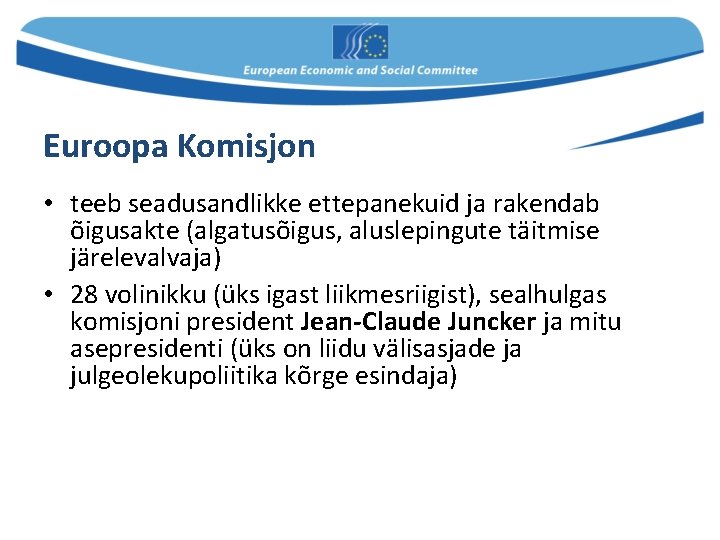 European Economic and Social Committee

Euroopa Komisjon

• teeb seadusandlikke ettepanekuid ja rakendab õigusakte (algatusõigus, aluslepingute täitmise järelevalvaja)

• 28 volinikku (üks igast liikmesriigist), sealhulgas komisjoni president Jean-Claude Juncker ja mitu asepresidenti (üks on liidu välisasjade ja julgeolekupoliitika kõrge esindaja)